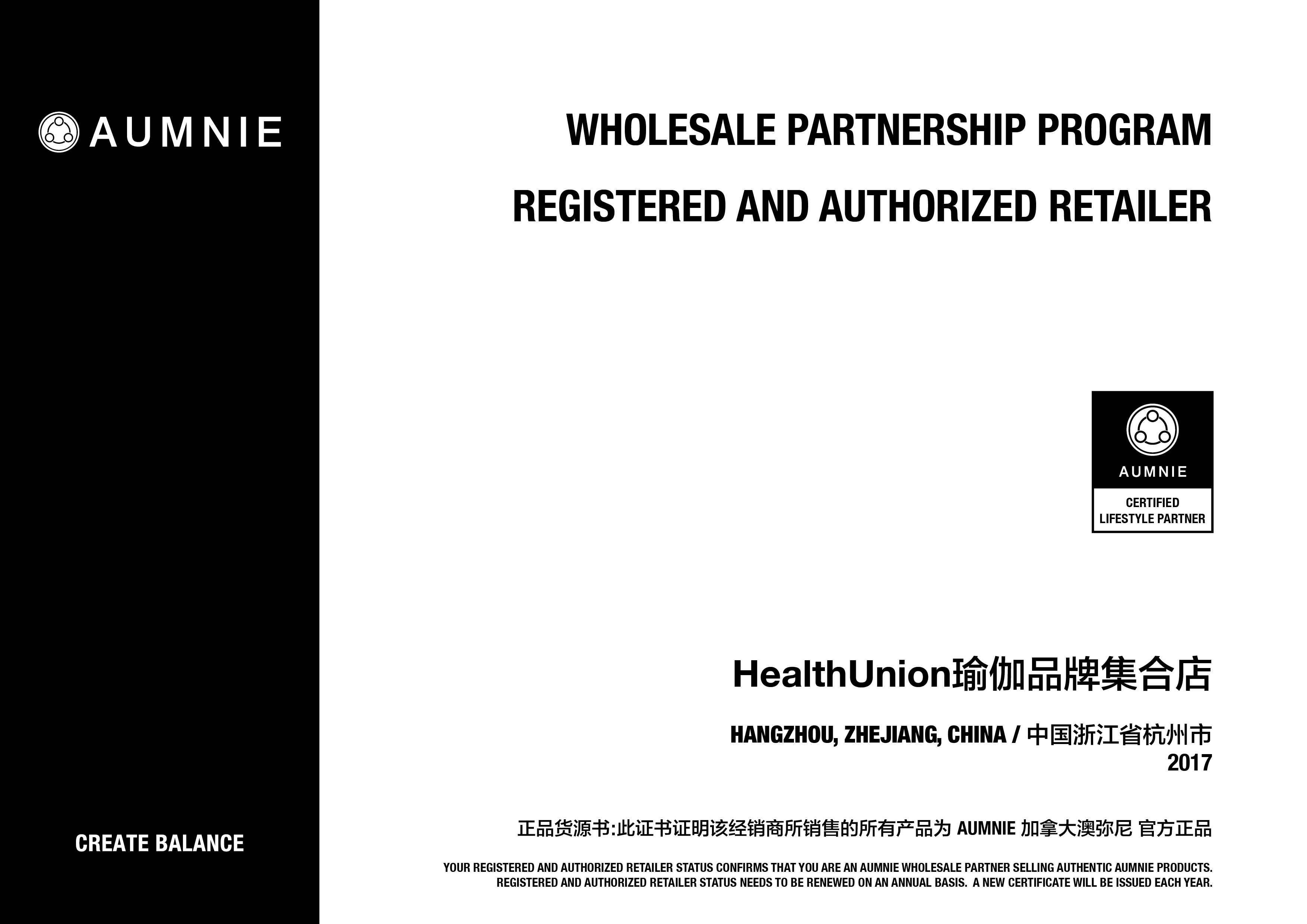 AUMNIE

CREATE BALANCE

WHOLESALE PARTNERSHIP PROGRAM

REGISTERED AND AUTHORIZED RETAILER

AUMNIE

CERTIFIED
LIFESTYLE PARTNER

HealthUnion瑜伽品牌集合店

HANGZHOU, ZHEJIANG, CHINA / 中国浙江省杭州市
2017

正品货源书:此证书证明该经销商所销售的所有产品为AUMNIE加拿大澳弥尼 官方正品

YOUR REGISTERED AND AUTHORIZED RETAILER STATUS CONFIRMS THAT YOU ARE AN AUMNIE WHOLESALE PARTNER SELLING AUTHENTIC AUMNIE PRODUCTS. REGISTERED AND AUTHORIZED RETAILER STATUS NEEDS TO BE RENEWED ON AN ANNUAL BASIS. A NEW CERTIFICATE WILL BE ISSUED EACH YEAR.